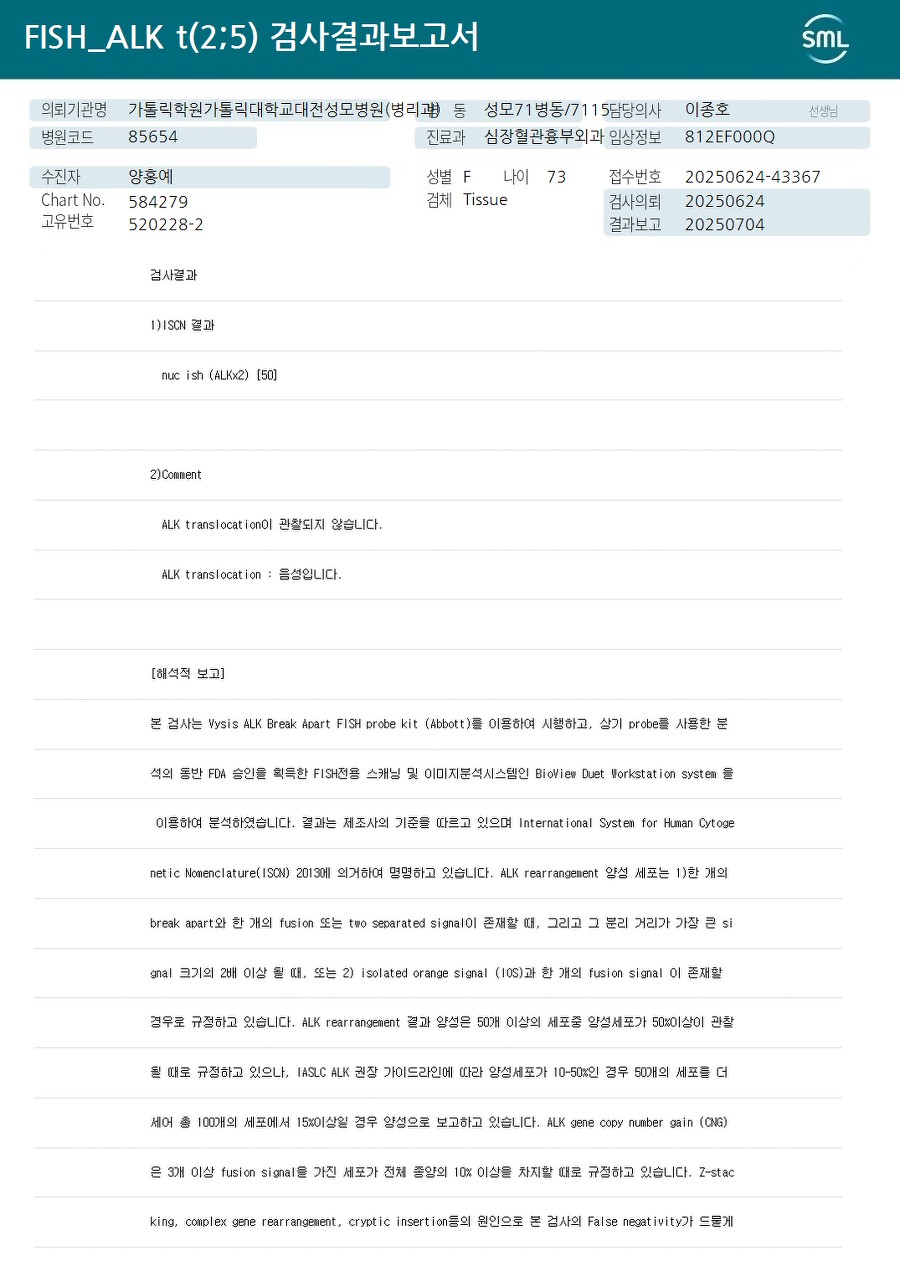 FISH_ALK t(2;5) 검사결과보고서

SML

의뢰기관명 가톨릭학원가톨릭대학교대전성모병원(병리과)
병 동 성모71병동/7115
담당의사 이종호 선생님
병원코드 85654
진료과 심장혈관흉부외과
임상정보 812EF000Q

수진자 양홍예
성별 F 나이 73
접수번호 20250624-43367
Chart No. 584279
검체 Tissue
검사의뢰 20250624
고유번호 520228-2
결과보고 20250704

검사결과

1)ISCN 결과

nuc ish (ALKx2) [50]

2)Comment

ALK translocation이 관찰되지 않습니다.

ALK translocation : 음성입니다.

[해석적 보고]

본 검사는 Vysis ALK Break Apart FISH probe kit (Abbott)를 이용하여 시행하고, 상기 probe를 사용한 분석의 동반 FDA 승인을 획득한 FISH전용 스캐닝 및 이미지분석시스템인 BioView Duet Workstation system 을 이용하여 분석하였습니다. 결과는 제조사의 기준을 따르고 있으며 International System for Human Cytogenetic Nomenclature(ISCN) 2013에 의거하여 명명하고 있습니다. ALK rearrangement 양성 세포는 1)한 개의 break apart와 한 개의 fusion 또는 two separated signal이 존재할 때, 그리고 그 분리 거리가 가장 큰 signal 크기의 2배 이상 될 때, 또는 2) isolated orange signal (IOS)과 한 개의 fusion signal 이 존재할 경우로 규정하고 있습니다. ALK rearrangement 결과 양성은 50개 이상의 세포중 양성세포가 50%이상이 관찰될 때로 규정하고 있으나, IASLC ALK 권장 가이드라인에 따라 양성세포가 10-50%인 경우 50개의 세포를 더 세어 총 100개의 세포에서 15%이상일 경우 양성으로 보고하고 있습니다. ALK gene copy number gain (CNG)은 3개 이상 fusion signal을 가진 세포가 전체 종양의 10% 이상을 차지할 때로 규정하고 있습니다. Z-stacking, complex gene rearrangement, cryptic insertion등의 원인으로 본 검사의 False negativity가 드물게